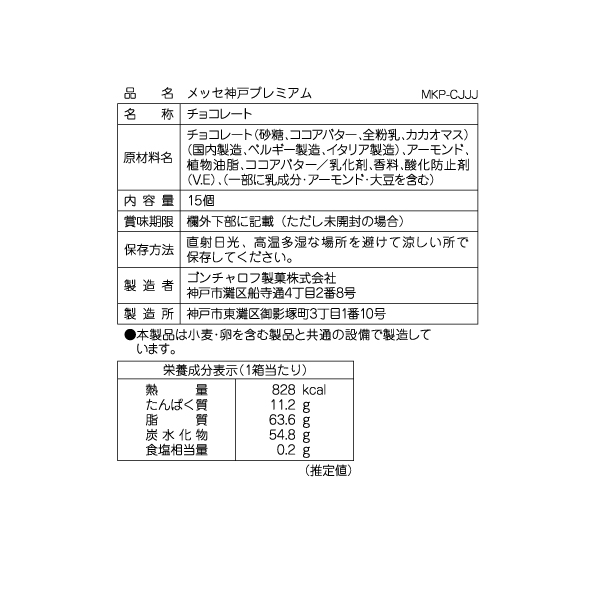 品　名　メッセ神戸プレミアム　MKP-CJJJ

| 名　称 | チョコレート |
|---|---|
| 原材料名 | チョコレート（砂糖、ココアバター、全粉乳、カカオマス）（国内製造、ベルギー製造、イタリア製造）、アーモンド、植物油脂、ココアバター／乳化剤、香料、酸化防止剤（V.E）、（一部に乳成分・アーモンド・大豆を含む） |
| 内容量 | 15個 |
| 賞味期限 | 欄外下部に記載（ただし未開封の場合） |
| 保存方法 | 直射日光、高温多湿な場所を避けて涼しい所で保存してください。 |
| 製造者 | ゴンチャロフ製菓株式会社 神戸市灘区船寺通4丁目2番8号 |
| 製造所 | 神戸市東灘区御影塚町3丁目1番10号 |

●本製品は小麦・卵を含む製品と共通の設備で製造しています。

| 栄養成分表示（1箱当たり） | |
|---|---|
| 熱　量 | 828 kcal |
| たんぱく質 | 11.2 g |
| 脂　質 | 63.6 g |
| 炭水化物 | 54.8 g |
| 食塩相当量 | 0.2 g |

（推定値）